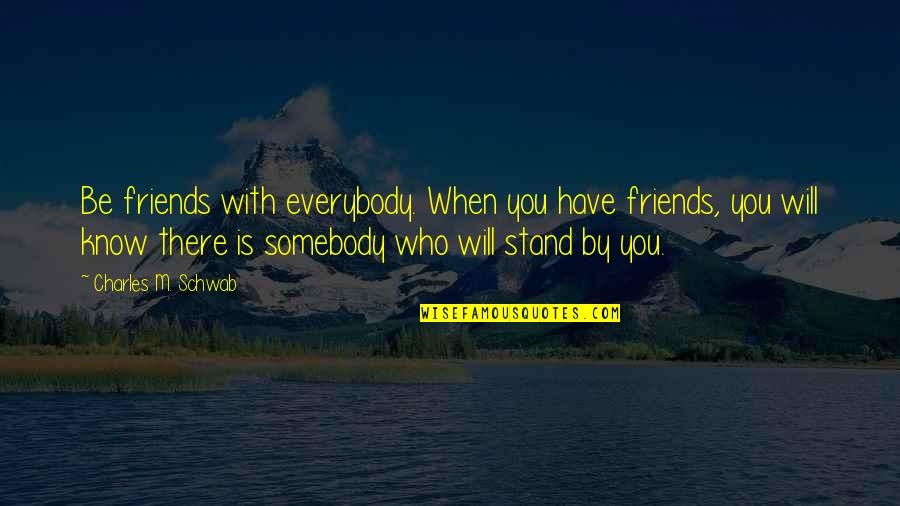 Be friends with everybody. When you have friends, you will know there is somebody who will stand by you.

~ Charles M. Schwab

WISEFAMOUSQUOTES.COM